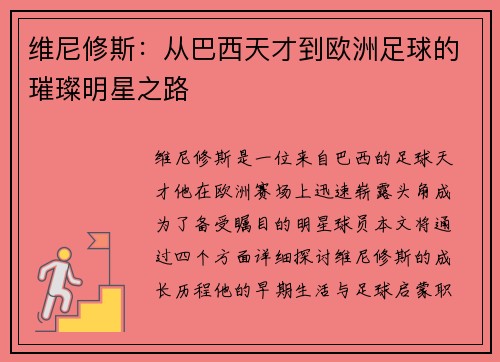 维尼修斯：从巴西天才到欧洲足球的璀璨明星之路

维尼修斯是一位来自巴西的足球天才他在欧洲赛场上迅速崭露头角成为了备受瞩目的明星球员本文将通过四个方面详细探讨维尼修斯的成长历程他的早期生活与足球启蒙职